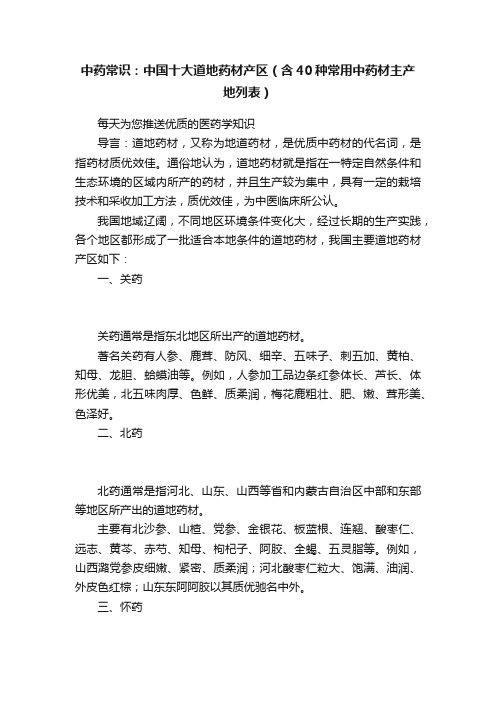 中药常识：中国十大道地药材产区（含40种常用中药材主产地列表）

每天为您推送优质的医药学知识

导言：道地药材，又称为地道药材，是优质中药材的代名词，是指药材质优效佳。通俗地认为，道地药材就是指在一特定自然条件和生态环境的区域内所产的药材，并且生产较为集中，具有一定的栽培技术和采收加工方法，质优效佳，为中医临床所公认。

我国地域辽阔，不同地区环境条件变化大，经过长期的生产实践，各个地区都形成了一批适合本地条件的道地药材，我国主要道地药材产区如下：

一、关药

关药通常是指东北地区所出产的道地药材。

著名关药有人参、鹿茸、防风、细辛、五味子、刺五加、黄柏、知母、龙胆、蛤蟆油等。例如，人参加工品边条红参体长、芦长、体形优美，北五味肉厚、色鲜、质柔润，梅花鹿粗壮、肥、嫩、茸形美、色泽好。

二、北药

北药通常是指河北、山东、山西等省和内蒙古自治区中部和东部等地区所产出的道地药材。

主要有北沙参、山楂、党参、金银花、板蓝根、连翘、酸枣仁、远志、黄芩、赤芍、知母、枸杞子、阿胶、全蝎、五灵脂等。例如，山西潞党参皮细嫩、紧密、质柔润；河北酸枣仁粒大、饱满、油润、外皮色红棕；山东东阿阿胶以其质优驰名中外。

三、怀药